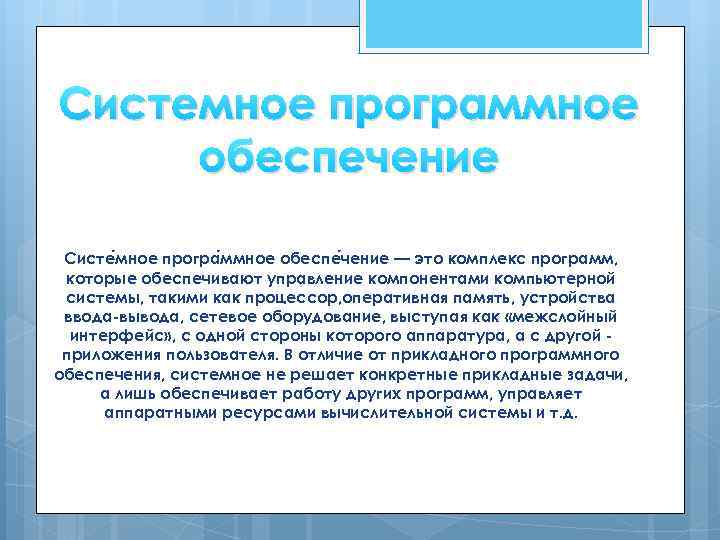 Системное программное обеспечение

Систе́мное програ́ммное обеспе́чение — это комплекс программ, которые обеспечивают управление компонентами компьютерной системы, такими как процессор,оперативная память, устройства ввода-вывода, сетевое оборудование, выступая как «межслойный интерфейс», с одной стороны которого аппаратура, а с другой - приложения пользователя. В отличие от прикладного программного обеспечения, системное не решает конкретные прикладные задачи, а лишь обеспечивает работу других программ, управляет аппаратными ресурсами вычислительной системы и т.д.